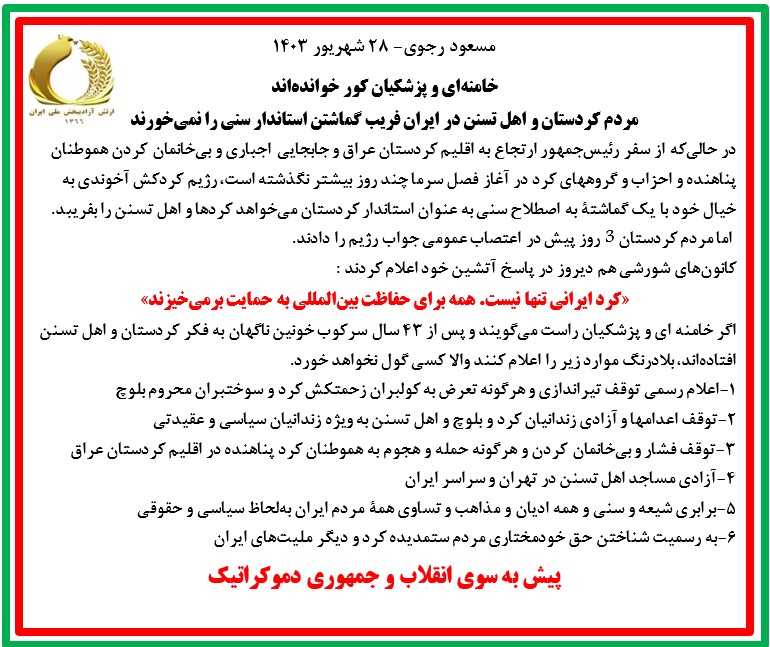 ارتش آزادیبخش ملی ایران
۱۳۶۶

مسعود رجوی- ۲۸ شهریور ۱۴۰۳

خامنه‌ای و پزشکیان کور خوانده‌اند

مردم کردستان و اهل تسنن در ایران فریب گماشتن استاندار سنی را نمی‌خورند

در حالی‌که از سفر رئیس‌جمهور ارتجاع به اقلیم کردستان عراق و جابجایی اجباری و بی‌خانمان کردن هموطنان پناهنده و احزاب و گروههای کرد در آغاز فصل سرما چند روز بیشتر نگذشته است، رژیم کردکش آخوندی به خیال خود با یک گماشتهٔ به اصطلاح سنی به عنوان استاندار کردستان می‌خواهد کردها و اهل تسنن را بفریبد.
اما مردم کردستان 3 روز پیش در اعتصاب عمومی جواب رژیم را دادند.
کانون‌های شورشی هم دیروز در پاسخ آتشین خود اعلام کردند :

«کرد ایرانی تنها نیست. همه برای حفاظت بین‌المللی به حمایت برمی‌خیزند»

اگر خامنه ای و پزشکیان راست می‌گویند و پس از ۴۳ سال سرکوب خونین ناگهان به فکر کردستان و اهل تسنن افتاده‌اند، بلادرنگ موارد زیر را اعلام کنند والا کسی گول نخواهد خورد.
۱-اعلام رسمی توقف تیراندازی و هرگونه تعرض به کولبران زحمتکش کرد و سوختبران محروم بلوچ
۲-توقف اعدامها و آزادی زندانیان کرد و بلوچ و اهل تسنن به ویژه زندانیان سیاسی و عقیدتی
۳-توقف فشار و بی‌خانمان کردن و هرگونه حمله و هجوم به هموطنان کرد پناهنده در اقلیم کردستان عراق
۴-آزادی مساجد اهل تسنن در تهران و سراسر ایران
۵-برابری شیعه و سنی و همه ادیان و مذاهب و تساوی همهٔ مردم ایران به‌لحاظ سیاسی و حقوقی
۶-به رسمیت شناختن حق خودمختاری مردم ستمدیده کرد و دیگر ملیت‌های ایران

پیش به سوی انقلاب و جمهوری دموکراتیک